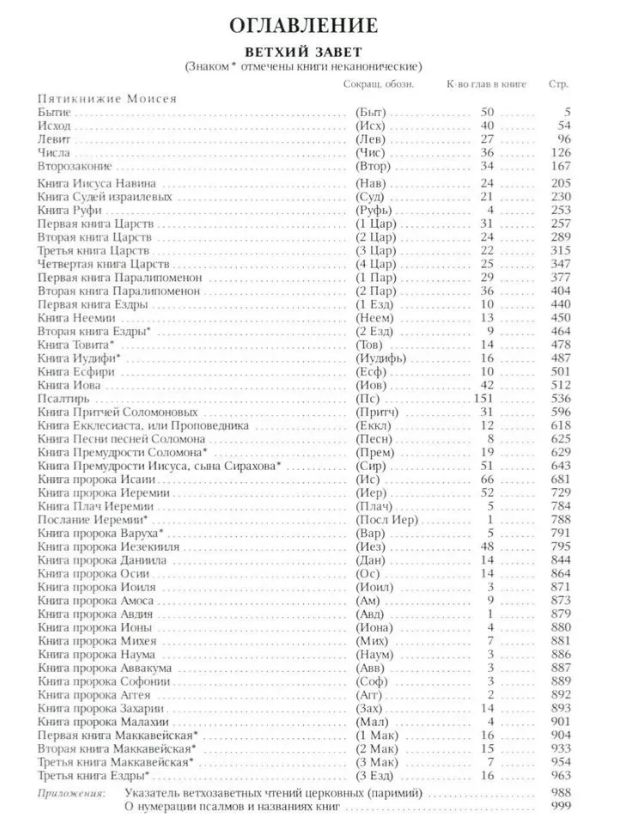 ОГЛАВЛЕНИЕ

ВЕТХИЙ ЗАВЕТ

(Знаком * отмечены книги неканонические)

| | Сокращ. обозн. | К-во глав в книге | Стр. |
|---|---|---|---|
| Пятикнижие Моисея | | | |
| Бытие | (Быт) | 50 | 5 |
| Исход | (Исх) | 40 | 54 |
| Левит | (Лев) | 27 | 96 |
| Числа | (Чис) | 36 | 126 |
| Второзаконие | (Втор) | 34 | 167 |
| Книга Иисуса Навина | (Нав) | 24 | 205 |
| Книга Судей израилевых | (Суд) | 21 | 230 |
| Книга Руфи | (Руфь) | 4 | 253 |
| Первая книга Царств | (1 Цар) | 31 | 257 |
| Вторая книга Царств | (2 Цар) | 24 | 289 |
| Третья книга Царств | (3 Цар) | 22 | 315 |
| Четвертая книга Царств | (4 Цар) | 25 | 347 |
| Первая книга Паралипоменон | (1 Пар) | 29 | 377 |
| Вторая книга Паралипоменон | (2 Пар) | 36 | 404 |
| Первая книга Ездры | (1 Езд) | 10 | 440 |
| Книга Неемии | (Неем) | 13 | 450 |
| Вторая книга Ездры* | (2 Езд) | 9 | 464 |
| Книга Товита* | (Тов) | 14 | 478 |
| Книга Иудифи* | (Иудифь) | 16 | 487 |
| Книга Есфири | (Есф) | 10 | 501 |
| Книга Иова | (Иов) | 42 | 512 |
| Псалтирь | (Пс) | 151 | 536 |
| Книга Притчей Соломоновых | (Притч) | 31 | 596 |
| Книга Екклесиаста, или Проповедника | (Еккл) | 12 | 618 |
| Книга Песни песней Соломона | (Песн) | 8 | 625 |
| Книга Премудрости Соломона* | (Прем) | 19 | 629 |
| Книга Премудрости Иисуса, сына Сирахова* | (Сир) | 51 | 643 |
| Книга пророка Исаии | (Ис) | 66 | 681 |
| Книга пророка Иеремии | (Иер) | 52 | 729 |
| Книга Плач Иеремии | (Плач) | 5 | 784 |
| Послание Иеремии* | (Посл Иер) | 1 | 788 |
| Книга пророка Варуха* | (Вар) | 5 | 791 |
| Книга пророка Иезекииля | (Иез) | 48 | 795 |
| Книга пророка Даниила | (Дан) | 14 | 844 |
| Книга пророка Осии | (Ос) | 14 | 864 |
| Книга пророка Иоиля | (Иоил) | 3 | 871 |
| Книга пророка Амоса | (Ам) | 9 | 873 |
| Книга пророка Авдия | (Авд) | 1 | 879 |
| Книга пророка Ионы | (Иона) | 4 | 880 |
| Книга пророка Михея | (Мих) | 7 | 881 |
| Книга пророка Наума | (Наум) | 3 | 886 |
| Книга пророка Аввакума | (Авв) | 3 | 887 |
| Книга пророка Софонии | (Соф) | 3 | 889 |
| Книга пророка Аггея | (Агг) | 2 | 892 |
| Книга пророка Захарии | (Зах) | 14 | 893 |
| Книга пророка Малахии | (Мал) | 4 | 901 |
| Первая книга Маккавейская* | (1 Мак) | 16 | 904 |
| Вторая книга Маккавейская* | (2 Мак) | 15 | 933 |
| Третья книга Маккавейская* | (3 Мак) | 7 | 954 |
| Третья книга Ездры* | (3 Езд) | 16 | 963 |

Приложения: Указатель ветхозаветных чтений церковных (паримий) 988
О нумерации псалмов и названиях книг 999